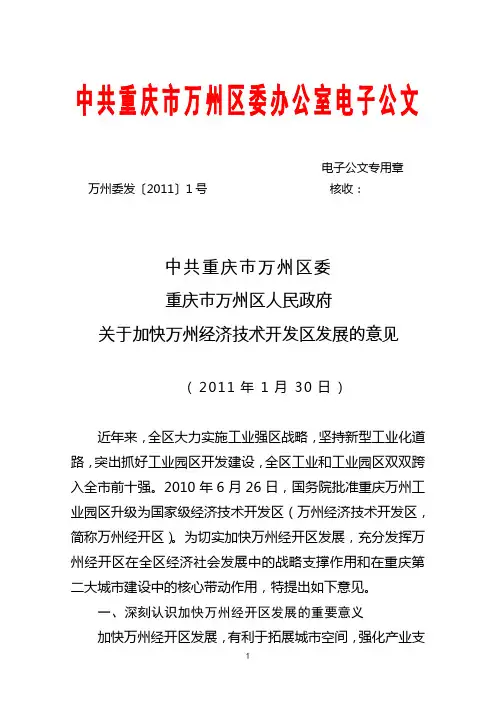 中共重庆市万州区委办公室电子公文

电子公文专用章

万州委发〔2011〕1号　　　　　　　核收：

中共重庆市万州区委
重庆市万州区人民政府
关于加快万州经济技术开发区发展的意见

（2011年1月30日）

近年来，全区大力实施工业强区战略，坚持新型工业化道路，突出抓好工业园区开发建设，全区工业和工业园区双双跨入全市前十强。2010年6月26日，国务院批准重庆万州工业园区升级为国家级经济技术开发区（万州经济技术开发区，简称万州经开区）。为切实加快万州经开区发展，充分发挥万州经开区在全区经济社会发展中的战略支撑作用和在重庆第二大城市建设中的核心带动作用，特提出如下意见。

一、深刻认识加快万州经开区发展的重要意义

加快万州经开区发展，有利于拓展城市空间，强化产业支

1